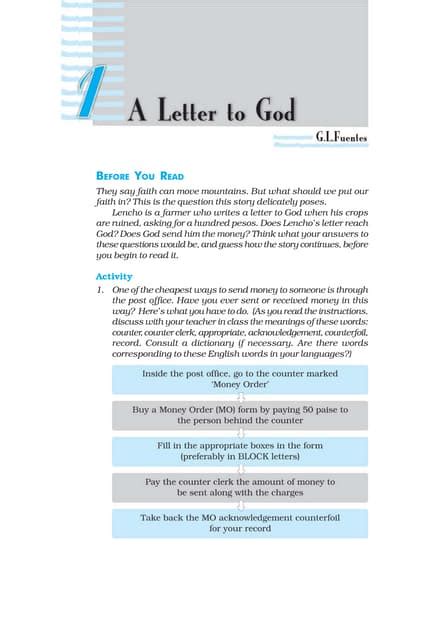 1

A Letter to God

G.L.Fuentes

BEFORE YOU READ

They say faith can move mountains. But what should we put our faith in? This is the question this story delicately poses.

Lencho is a farmer who writes a letter to God when his crops are ruined, asking for a hundred pesos. Does Lencho's letter reach God? Does God send him the money? Think what your answers to these questions would be, and guess how the story continues, before you begin to read it.

Activity

1. One of the cheapest ways to send money to someone is through the post office. Have you ever sent or received money in this way? Here's what you have to do. (As you read the instructions, discuss with your teacher in class the meanings of these words: counter, counter clerk, appropriate, acknowledgement, counterfoil, record. Consult a dictionary if necessary. Are there words corresponding to these English words in your languages?)

Inside the post office, go to the counter marked 'Money Order'

Buy a Money Order (MO) form by paying 50 paise to the person behind the counter

Fill in the appropriate boxes in the form (preferably in BLOCK letters)

Pay the counter clerk the amount of money to be sent along with the charges

Take back the MO acknowledgement counterfoil for your record